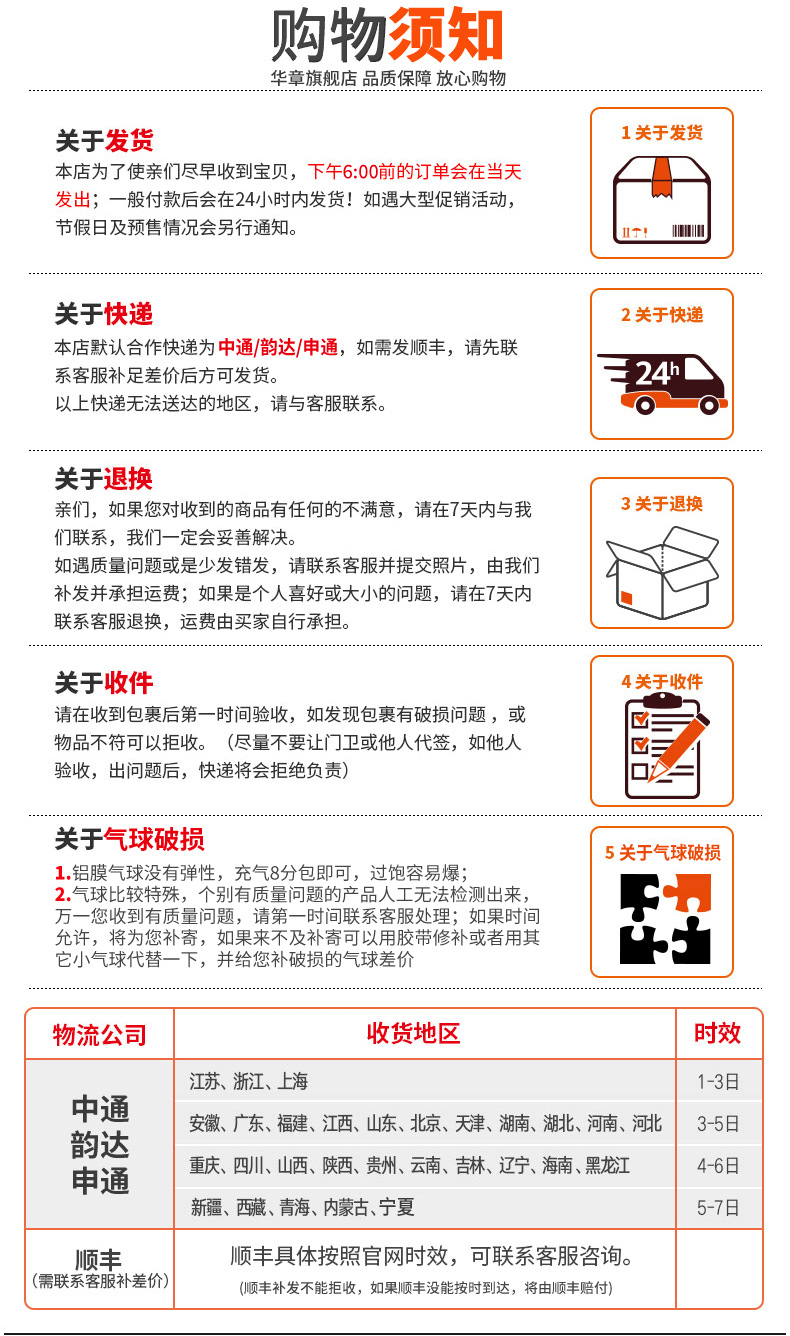 购物须知
华章旗舰店 品质保障 放心购物

关于发货
本店为了使亲们尽早收到宝贝，下午6:00前的订单会在当天发出；一般付款后会在24小时内发货！如遇大型促销活动，节假日及预售情况会另行通知。

1 关于发货

关于快递
本店默认合作快递为中通/韵达/申通，如需发顺丰，请先联系客服补足差价后方可发货。
以上快递无法送达的地区，请与客服联系。

2 关于快递
24h

关于退换
亲们，如果您对收到的商品有任何的不满意，请在7天内与我们联系，我们一定会妥善解决。
如遇质量问题或是少发错发，请联系客服并提交照片，由我们补发并承担运费；如果是个人喜好或大小的问题，请在7天内联系客服退换，运费由买家自行承担。

3 关于退换

关于收件
请在收到包裹后第一时间验收，如发现包裹有破损问题，或物品不符可以拒收。（尽量不要让门卫或他人代签，如他人验收，出问题后，快递将会拒绝负责）

4 关于收件

关于气球破损
1.铝膜气球没有弹性，充气8分包即可，过饱容易爆；
2.气球比较特殊，个别有质量问题的产品人工无法检测出来，万一您收到有质量问题，请第一时间联系客服处理；如果时间允许，将为您补寄，如果来不及补寄可以用胶带修补或者用其它小气球代替一下，并给您补破损的气球差价

5 关于气球破损

| 物流公司 | 收货地区 | 时效 |
|---|---|---|
| 中通 韵达 申通 | 江苏、浙江、上海 | 1-3日 |
| | 安徽、广东、福建、江西、山东、北京、天津、湖南、湖北、河南、河北 | 3-5日 |
| | 重庆、四川、山西、陕西、贵州、云南、吉林、辽宁、海南、黑龙江 | 4-6日 |
| | 新疆、西藏、青海、内蒙古、宁夏 | 5-7日 |
| 顺丰 (需联系客服补差价) | 顺丰具体按照官网时效，可联系客服咨询。 (顺丰补发不能拒收，如果顺丰没能按时到达，将由顺丰赔付) | |